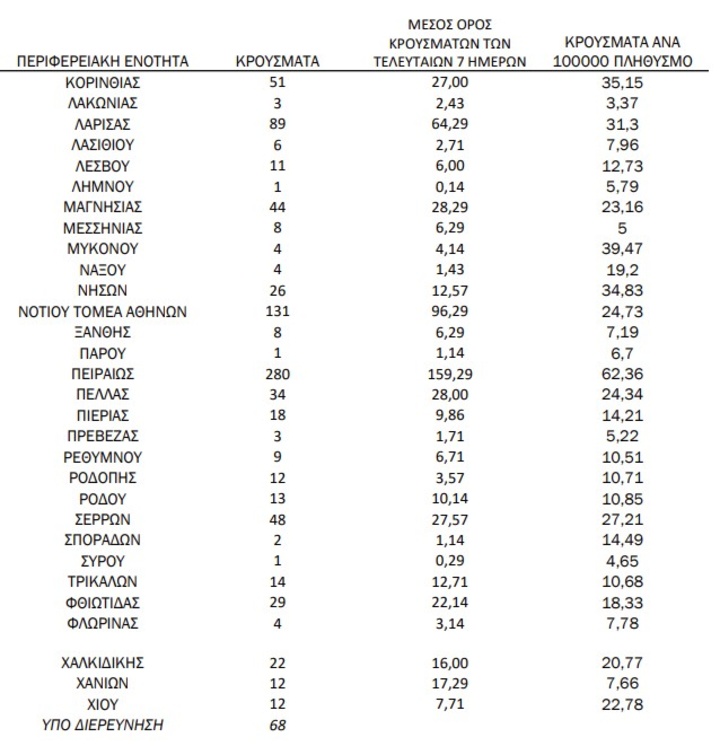 | ΠΕΡΙΦΕΡΕΙΑΚΗ ΕΝΟΤΗΤΑ | ΚΡΟΥΣΜΑΤΑ | ΜΕΣΟΣ ΟΡΟΣ ΚΡΟΥΣΜΑΤΩΝ ΤΩΝ ΤΕΛΕΥΤΑΙΩΝ 7 ΗΜΕΡΩΝ | ΚΡΟΥΣΜΑΤΑ ΑΝΑ 100000 ΠΛΗΘΥΣΜΟ |
|---|---|---|---|
| ΚΟΡΙΝΘΙΑΣ | 51 | 27,00 | 35,15 |
| ΛΑΚΩΝΙΑΣ | 3 | 2,43 | 3,37 |
| ΛΑΡΙΣΑΣ | 89 | 64,29 | 31,3 |
| ΛΑΣΙΘΙΟΥ | 6 | 2,71 | 7,96 |
| ΛΕΣΒΟΥ | 11 | 6,00 | 12,73 |
| ΛΗΜΝΟΥ | 1 | 0,14 | 5,79 |
| ΜΑΓΝΗΣΙΑΣ | 44 | 28,29 | 23,16 |
| ΜΕΣΣΗΝΙΑΣ | 8 | 6,29 | 5 |
| ΜΥΚΟΝΟΥ | 4 | 4,14 | 39,47 |
| ΝΑΞΟΥ | 4 | 1,43 | 19,2 |
| ΝΗΣΩΝ | 26 | 12,57 | 34,83 |
| ΝΟΤΙΟΥ ΤΟΜΕΑ ΑΘΗΝΩΝ | 131 | 96,29 | 24,73 |
| ΞΑΝΘΗΣ | 8 | 6,29 | 7,19 |
| ΠΑΡΟΥ | 1 | 1,14 | 6,7 |
| ΠΕΙΡΑΙΩΣ | 280 | 159,29 | 62,36 |
| ΠΕΛΛΑΣ | 34 | 28,00 | 24,34 |
| ΠΙΕΡΙΑΣ | 18 | 9,86 | 14,21 |
| ΠΡΕΒΕΖΑΣ | 3 | 1,71 | 5,22 |
| ΡΕΘΥΜΝΟΥ | 9 | 6,71 | 10,51 |
| ΡΟΔΟΠΗΣ | 12 | 3,57 | 10,71 |
| ΡΟΔΟΥ | 13 | 10,14 | 10,85 |
| ΣΕΡΡΩΝ | 48 | 27,57 | 27,21 |
| ΣΠΟΡΑΔΩΝ | 2 | 1,14 | 14,49 |
| ΣΥΡΟΥ | 1 | 0,29 | 4,65 |
| ΤΡΙΚΑΛΩΝ | 14 | 12,71 | 10,68 |
| ΦΘΙΩΤΙΔΑΣ | 29 | 22,14 | 18,33 |
| ΦΛΩΡΙΝΑΣ | 4 | 3,14 | 7,78 |
| ΧΑΛΚΙΔΙΚΗΣ | 22 | 16,00 | 20,77 |
| ΧΑΝΙΩΝ | 12 | 17,29 | 7,66 |
| ΧΙΟΥ | 12 | 7,71 | 22,78 |
| ΥΠΟ ΔΙΕΡΕΥΝΗΣΗ | 68 | | |